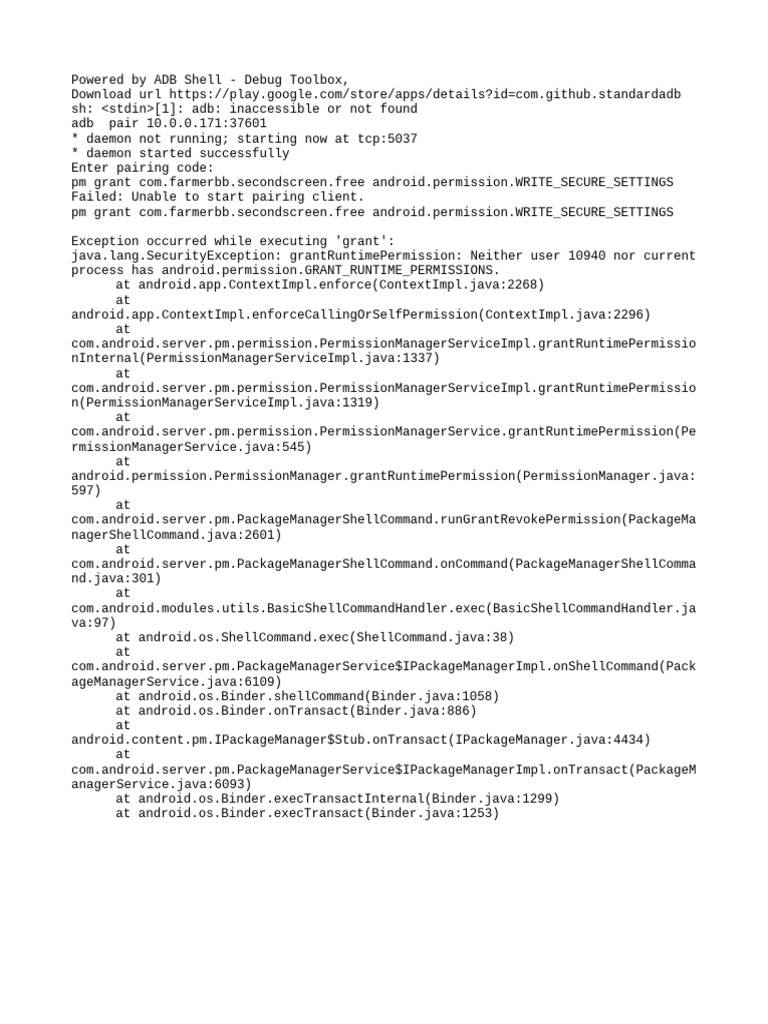 Powered by ADB Shell - Debug Toolbox,
Download url https://play.google.com/store/apps/details?id=com.github.standardadb
sh: <stdin>[1]: adb: inaccessible or not found
adb  pair 10.0.0.171:37601
* daemon not running; starting now at tcp:5037
* daemon started successfully
Enter pairing code:
pm grant com.farmerbb.secondscreen.free android.permission.WRITE_SECURE_SETTINGS
Failed: Unable to start pairing client.
pm grant com.farmerbb.secondscreen.free android.permission.WRITE_SECURE_SETTINGS

Exception occurred while executing 'grant':
java.lang.SecurityException: grantRuntimePermission: Neither user 10940 nor current process has android.permission.GRANT_RUNTIME_PERMISSIONS.
at android.app.ContextImpl.enforce(ContextImpl.java:2268)
at android.app.ContextImpl.enforceCallingOrSelfPermission(ContextImpl.java:2296)
at com.android.server.pm.permission.PermissionManagerServiceImpl.grantRuntimePermissionInternal(PermissionManagerServiceImpl.java:1337)
at com.android.server.pm.permission.PermissionManagerServiceImpl.grantRuntimePermission(PermissionManagerServiceImpl.java:1319)
at com.android.server.pm.permission.PermissionManagerService.grantRuntimePermission(PermissionManagerService.java:545)
at android.permission.PermissionManager.grantRuntimePermission(PermissionManager.java:597)
at com.android.server.pm.PackageManagerShellCommand.runGrantRevokePermission(PackageManagerShellCommand.java:2601)
at com.android.server.pm.PackageManagerShellCommand.onCommand(PackageManagerShellCommand.java:301)
at com.android.modules.utils.BasicShellCommandHandler.exec(BasicShellCommandHandler.java:97)
at android.os.ShellCommand.exec(ShellCommand.java:38)
at com.android.server.pm.PackageManagerService$IPackageManagerImpl.onShellCommand(PackageManagerService.java:6109)
at android.os.Binder.shellCommand(Binder.java:1058)
at android.os.Binder.onTransact(Binder.java:886)
at android.content.pm.IPackageManager$Stub.onTransact(IPackageManager.java:4434)
at com.android.server.pm.PackageManagerService$IPackageManagerImpl.onTransact(PackageManagerService.java:6093)
at android.os.Binder.execTransactInternal(Binder.java:1299)
at android.os.Binder.execTransact(Binder.java:1253)